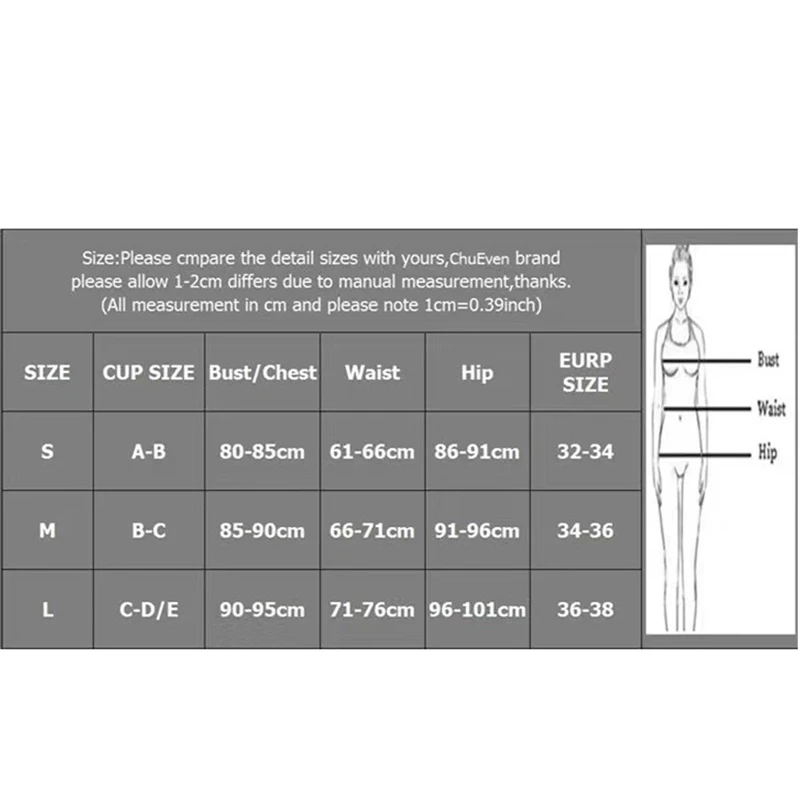 Size:Please cmpare the detail sizes with yours,ChuEven brand please allow 1-2cm differs due to manual measurement,thanks. (All measurement in cm and please note 1cm=0.39inch)

| SIZE | CUP SIZE | Bust/Chest | Waist | Hip | EURP SIZE |
|---|---|---|---|---|---|
| S | A-B | 80-85cm | 61-66cm | 86-91cm | 32-34 |
| M | B-C | 85-90cm | 66-71cm | 91-96cm | 34-36 |
| L | C-D/E | 90-95cm | 71-76cm | 96-101cm | 36-38 |

Bust
Waist
Hip